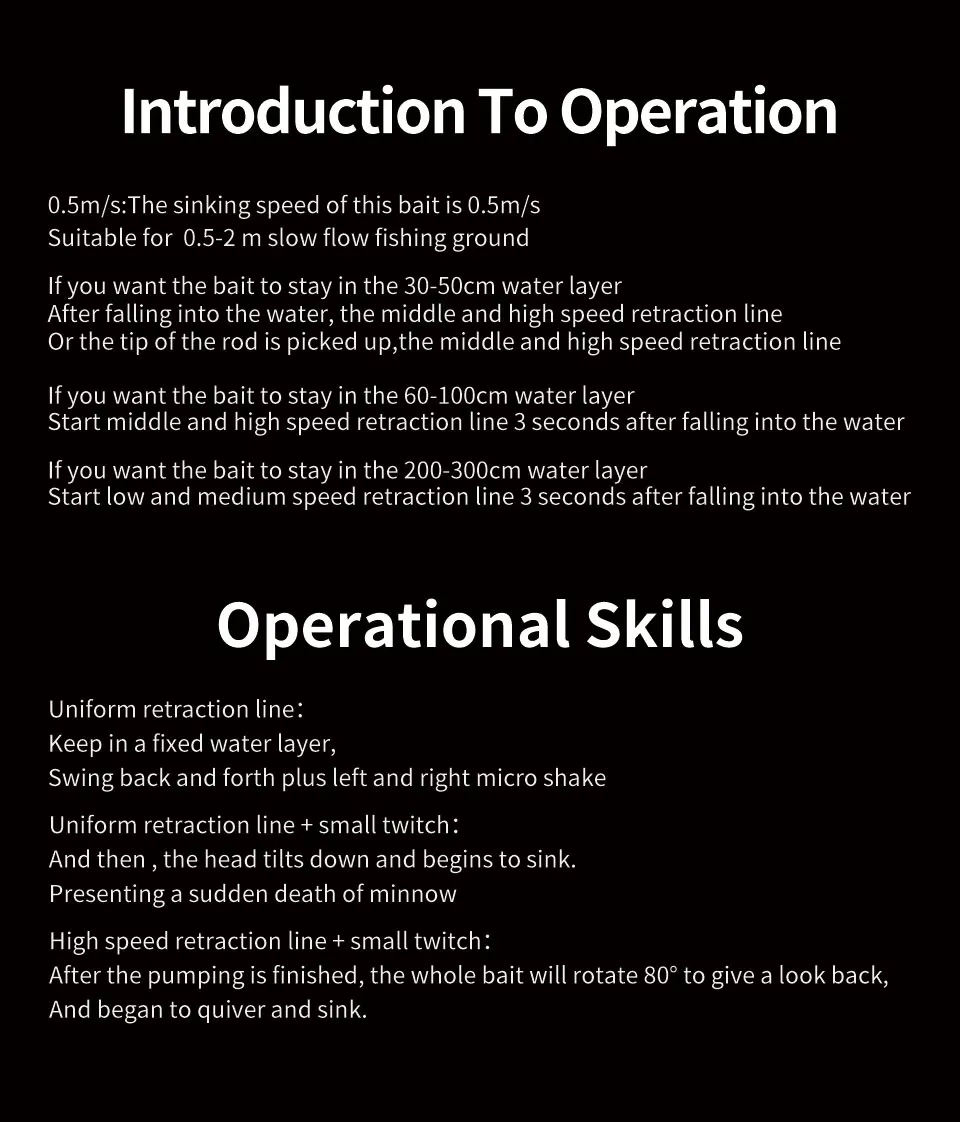 Introduction To Operation

0.5m/s:The sinking speed of this bait is 0.5m/s
Suitable for 0.5-2 m slow flow fishing ground

If you want the bait to stay in the 30-50cm water layer
After falling into the water, the middle and high speed retraction line
Or the tip of the rod is picked up,the middle and high speed retraction line

If you want the bait to stay in the 60-100cm water layer
Start middle and high speed retraction line 3 seconds after falling into the water

If you want the bait to stay in the 200-300cm water layer
Start low and medium speed retraction line 3 seconds after falling into the water

Operational Skills

Uniform retraction line：
Keep in a fixed water layer,
Swing back and forth plus left and right micro shake

Uniform retraction line + small twitch：
And then , the head tilts down and begins to sink.
Presenting a sudden death of minnow

High speed retraction line + small twitch：
After the pumping is finished, the whole bait will rotate 80° to give a look back,
And began to quiver and sink.